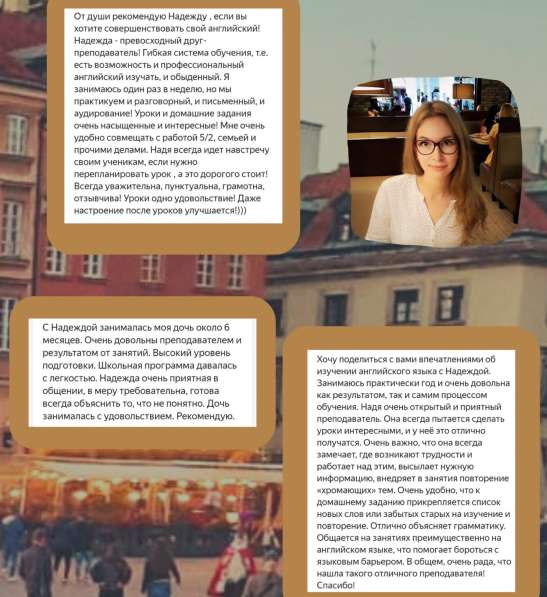 От души рекомендую Надежду , если вы хотите совершенствовать свой английский! Надежда - превосходный друг-преподаватель! Гибкая система обучения, т.е. есть возможность и профессиональный английский изучать, и обыденный. Я занимаюсь один раз в неделю, но мы практикуем и разговорный, и письменный, и аудирование! Уроки и домашние задания очень насыщенные и интересные! Мне очень удобно совмещать с работой 5/2, семьей и прочими делами. Надя всегда идет навстречу своим ученикам, если нужно перепланировать урок , а это дорогого стоит! Всегда уважительна, пунктуальна, грамотна, отзывчива! Уроки одно удовольствие! Даже настроение после уроков улучшается!)))

С Надеждой занималась моя дочь около 6 месяцев. Очень довольны преподавателем и результатом от занятий. Высокий уровень подготовки. Школьная программа давалась с легкостью. Надежда очень приятная в общении, в меру требовательна, готова всегда объяснить то, что не понятно. Дочь занималась с удовольствием. Рекомендую.

Хочу поделиться с вами впечатлениями об изучении английского языка с Надеждой. Занимаюсь практически год и очень довольна как результатом, так и самим процессом обучения. Надя очень открытый и приятный преподаватель. Она всегда пытается сделать уроки интересными, и у неё это отлично получатся. Очень важно, что она всегда замечает, где возникают трудности и работает над этим, высылает нужную информацию, внедряет в занятия повторение «хромающих» тем. Очень удобно, что к домашнему заданию прикрепляется список новых слов или забытых старых на изучение и повторение. Отлично объясняет грамматику. Общается на занятиях преимущественно на английском языке, что помогает бороться с языковым барьером. В общем, очень рада, что нашла такого отличного преподавателя! Спасибо!